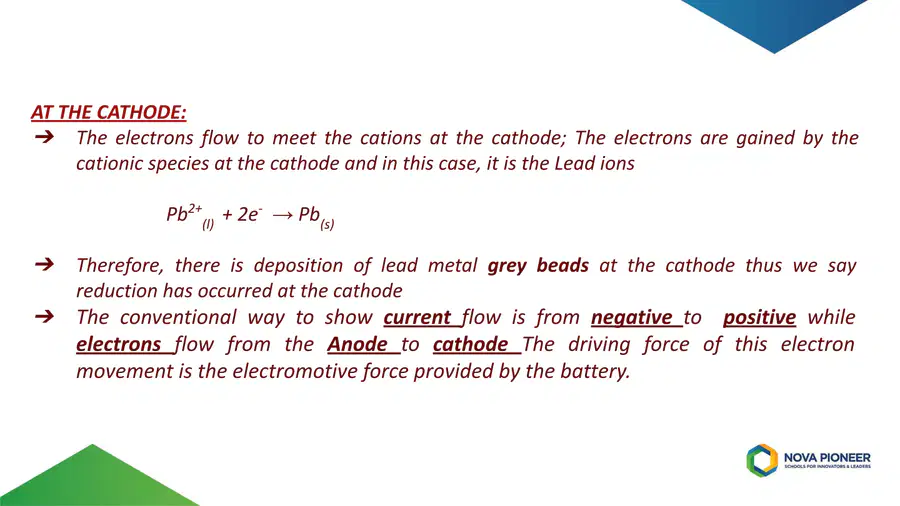 AT THE CATHODE:

➔ The electrons flow to meet the cations at the cathode; The electrons are gained by the cationic species at the cathode and in this case, it is the Lead ions

$Pb^{2+}_{(l)} + 2e^{-} \rightarrow Pb_{(s)}$

➔ Therefore, there is deposition of lead metal grey beads at the cathode thus we say reduction has occurred at the cathode

➔ The conventional way to show current flow is from negative to positive while electrons flow from the Anode to cathode The driving force of this electron movement is the electromotive force provided by the battery.

NOVA PIONEER
SCHOOLS FOR INNOVATORS & LEADERS